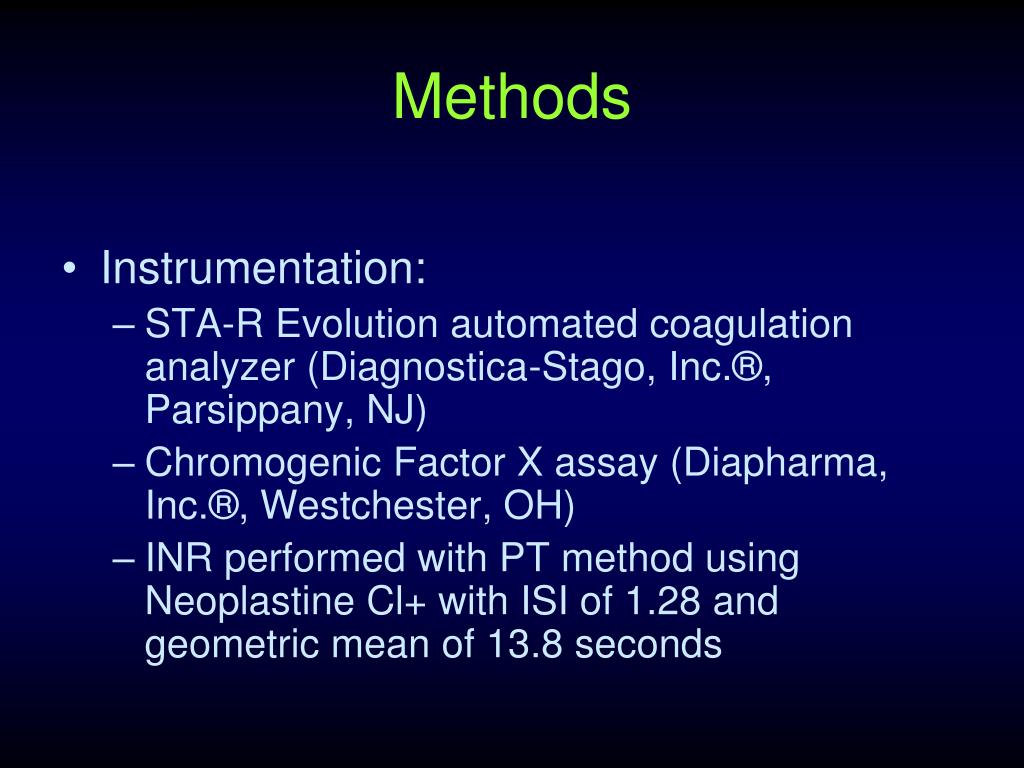 Methods

• Instrumentation:
– STA-R Evolution automated coagulation analyzer (Diagnostica-Stago, Inc.®, Parsippany, NJ)
– Chromogenic Factor X assay (Diapharma, Inc.®, Westchester, OH)
– INR performed with PT method using Neoplastine Cl+ with ISI of 1.28 and geometric mean of 13.8 seconds